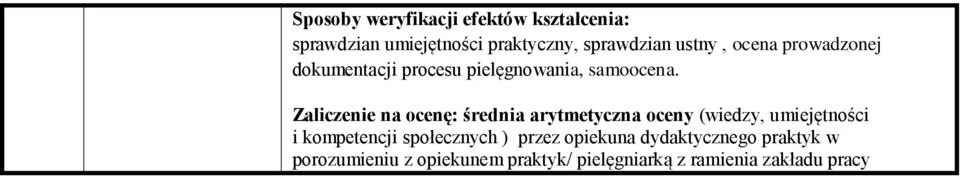 Sposoby weryfikacji efektów kształcenia:
sprawdzian umiejętności praktyczny, sprawdzian ustny , ocena prowadzonej dokumentacji procesu pielęgnowania, samoocena.

Zaliczenie na ocenę: średnia arytmetyczna oceny (wiedzy, umiejętności i kompetencji społecznych ) przez opiekuna dydaktycznego praktyk w porozumieniu z opiekunem praktyk/ pielęgniarką z ramienia zakładu pracy